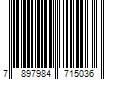 7 897984 715036